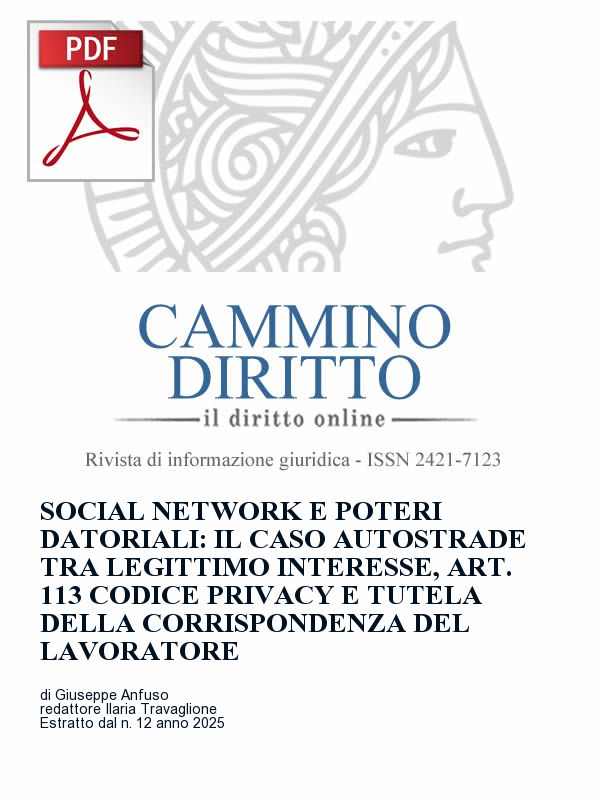 PDF

CAMMINO DIRITTO
il diritto online

Rivista di informazione giuridica - ISSN 2421-7123

SOCIAL NETWORK E POTERI DATORIALI: IL CASO AUTOSTRADE TRA LEGITTIMO INTERESSE, ART. 113 CODICE PRIVACY E TUTELA DELLA CORRISPONDENZA DEL LAVORATORE

di Giuseppe Anfuso
redattore Ilaria Travaglione
Estratto dal n. 12 anno 2025